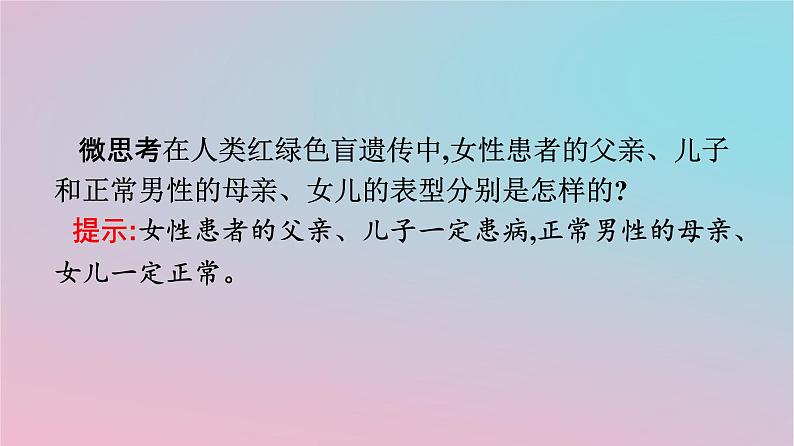 微思考在人类红绿色盲遗传中,女性患者的父亲、儿子和正常男性的母亲、女儿的表型分别是怎样的?

提示:女性患者的父亲、儿子一定患病,正常男性的母亲、女儿一定正常。